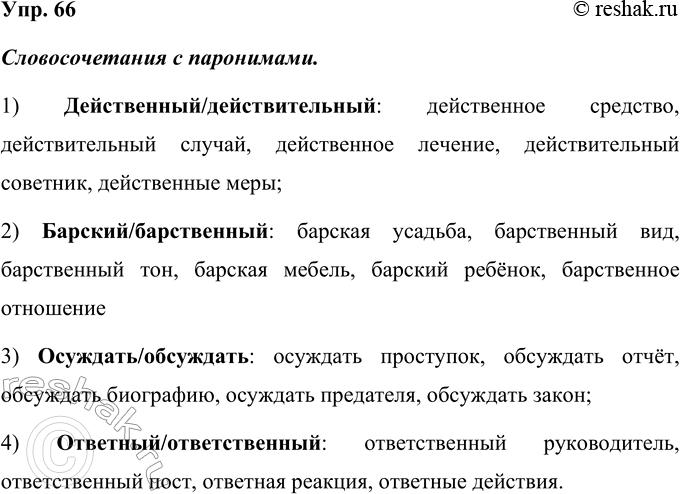 Упр. 66 © reshak.ru

Словосочетания с паронимами.

1) Действенный/действительный: действенное средство, действительный случай, действенное лечение, действительный советник, действенные меры;

2) Барский/барственный: барская усадьба, барственный вид, барственный тон, барская мебель, барский ребёнок, барственное отношение

3) Осуждать/обсуждать: осуждать проступок, обсуждать отчёт, обсуждать биографию, осуждать предателя, обсуждать закон;

4) Ответный/ответственный: ответственный руководитель, ответственный пост, ответная реакция, ответные действия.

© reshak.ru